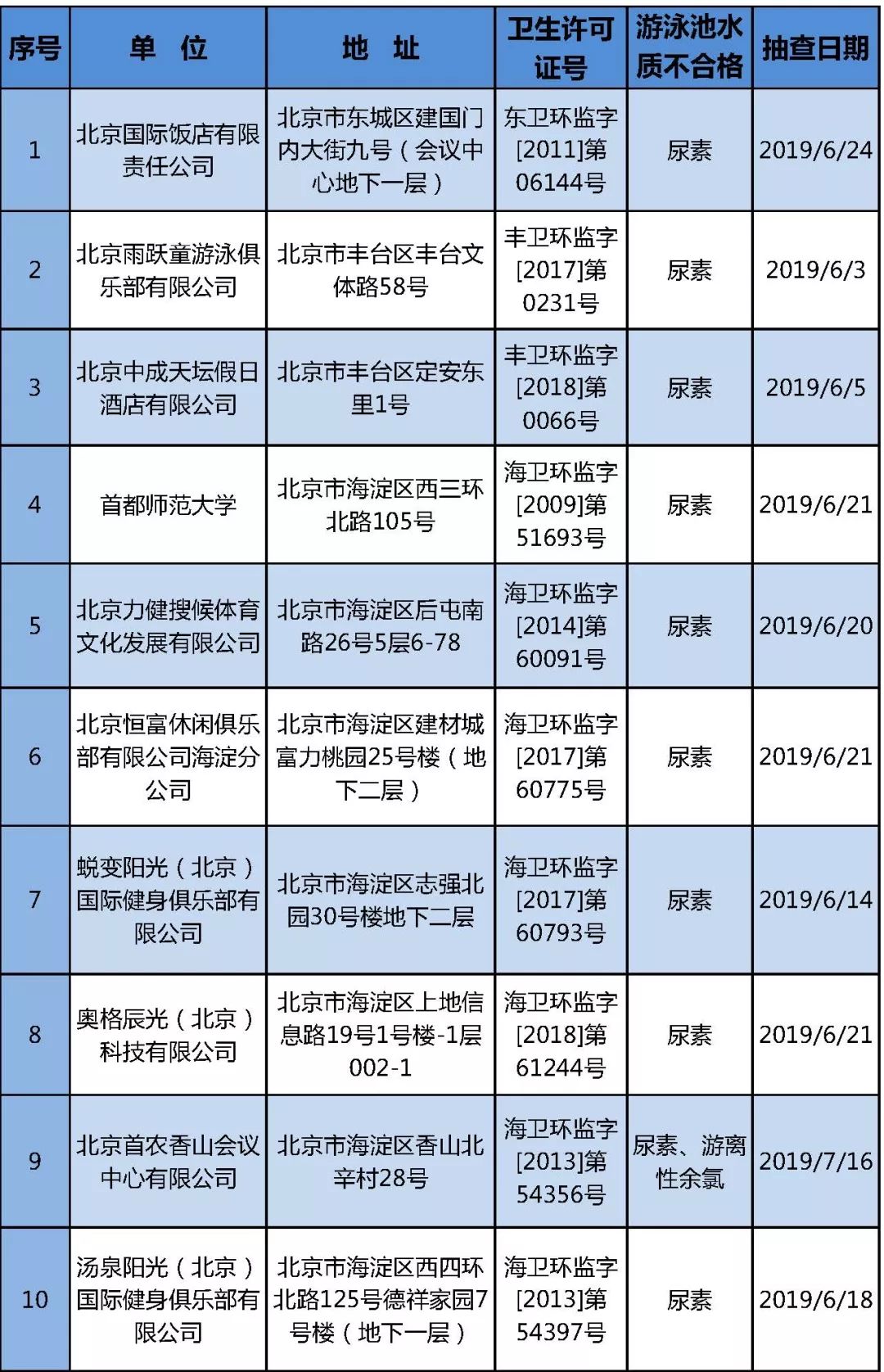 | 序号 | 单　位 | 地　址 | 卫生许可证号 | 游泳池水质不合格 | 抽查日期 |
|---|---|---|---|---|---|
| 1 | 北京国际饭店有限责任公司 | 北京市东城区建国门内大街九号（会议中心地下一层） | 东卫环监字[2011]第06144号 | 尿素 | 2019/6/24 |
| 2 | 北京雨跃童游泳俱乐部有限公司 | 北京市丰台区丰台文体路58号 | 丰卫环监字[2017]第0231号 | 尿素 | 2019/6/3 |
| 3 | 北京中成天坛假日酒店有限公司 | 北京市丰台区定安东里1号 | 丰卫环监字[2018]第0066号 | 尿素 | 2019/6/5 |
| 4 | 首都师范大学 | 北京市海淀区西三环北路105号 | 海卫环监字[2009]第51693号 | 尿素 | 2019/6/21 |
| 5 | 北京力健搜候体育文化发展有限公司 | 北京市海淀区后屯南路26号5层6-78 | 海卫环监字[2014]第60091号 | 尿素 | 2019/6/20 |
| 6 | 北京恒富休闲俱乐部有限公司海淀分公司 | 北京市海淀区建材城富力桃园25号楼（地下二层） | 海卫环监字[2017]第60775号 | 尿素 | 2019/6/21 |
| 7 | 蜕变阳光（北京）国际健身俱乐部有限公司 | 北京市海淀区志强北园30号楼地下二层 | 海卫环监字[2017]第60793号 | 尿素 | 2019/6/14 |
| 8 | 奥格辰光（北京）科技有限公司 | 北京市海淀区上地信息路19号1号楼-1层002-1 | 海卫环监字[2018]第61244号 | 尿素 | 2019/6/21 |
| 9 | 北京首农香山会议中心有限公司 | 北京市海淀区香山北辛村28号 | 海卫环监字[2013]第54356号 | 尿素、游离性余氯 | 2019/7/16 |
| 10 | 汤泉阳光（北京）国际健身俱乐部有限公司 | 北京市海淀区西四环北路125号德祥家园7号楼（地下一层） | 海卫环监字[2013]第54397号 | 尿素 | 2019/6/18 |